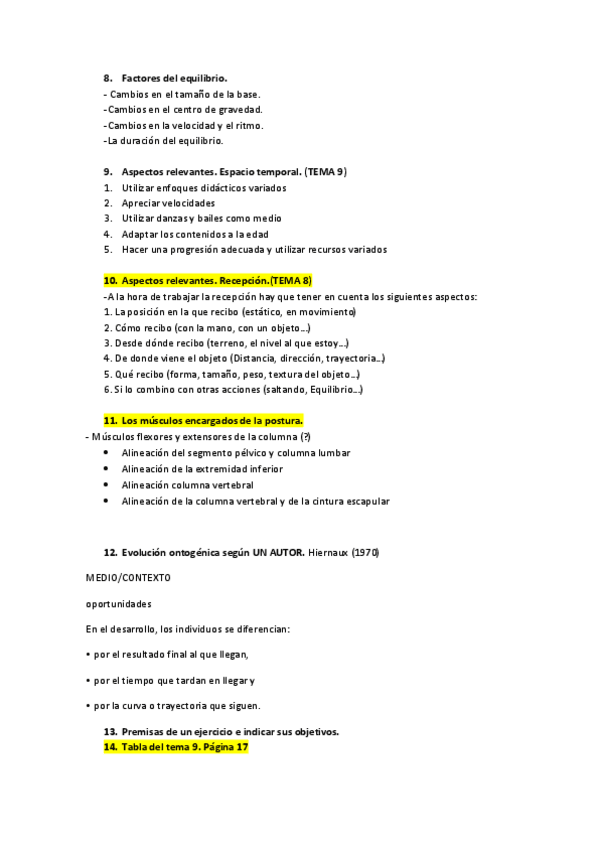 8. Factores del equilibrio.
- Cambios en el tamaño de la base.
-Cambios en el centro de gravedad.
-Cambios en la velocidad y el ritmo.
-La duración del equilibrio.

9. Aspectos relevantes. Espacio temporal. (TEMA 9)
1. Utilizar enfoques didácticos variados
2. Apreciar velocidades
3. Utilizar danzas y bailes como medio
4. Adaptar los contenidos a la edad
5. Hacer una progresión adecuada y utilizar recursos variados

10. Aspectos relevantes. Recepción.(TEMA 8)
-A la hora de trabajar la recepción hay que tener en cuenta los siguientes aspectos:
1. La posición en la que recibo (estático, en movimiento)
2. Cómo recibo (con la mano, con un objeto...)
3. Desde dónde recibo (terreno, el nivel al que estoy...)
4. De donde viene el objeto (Distancia, dirección, trayectoria...)
5. Qué recibo (forma, tamaño, peso, textura del objeto...)
6. Si lo combino con otras acciones (saltando, Equilibrio...)

11. Los músculos encargados de la postura.
- Músculos flexores y extensores de la columna (?)
• Alineación del segmento pélvico y columna lumbar
• Alineación de la extremidad inferior
• Alineación columna vertebral
• Alineación de la columna vertebral y de la cintura escapular

12. Evolución ontogénica según UN AUTOR. Hiernaux (1970)

MEDIO/CONTEXTO

oportunidades

En el desarrollo, los individuos se diferencian:

• por el resultado final al que llegan,

• por el tiempo que tardan en llegar y

• por la curva o trayectoria que siguen.

13. Premisas de un ejercicio e indicar sus objetivos.
14. Tabla del tema 9. Página 17